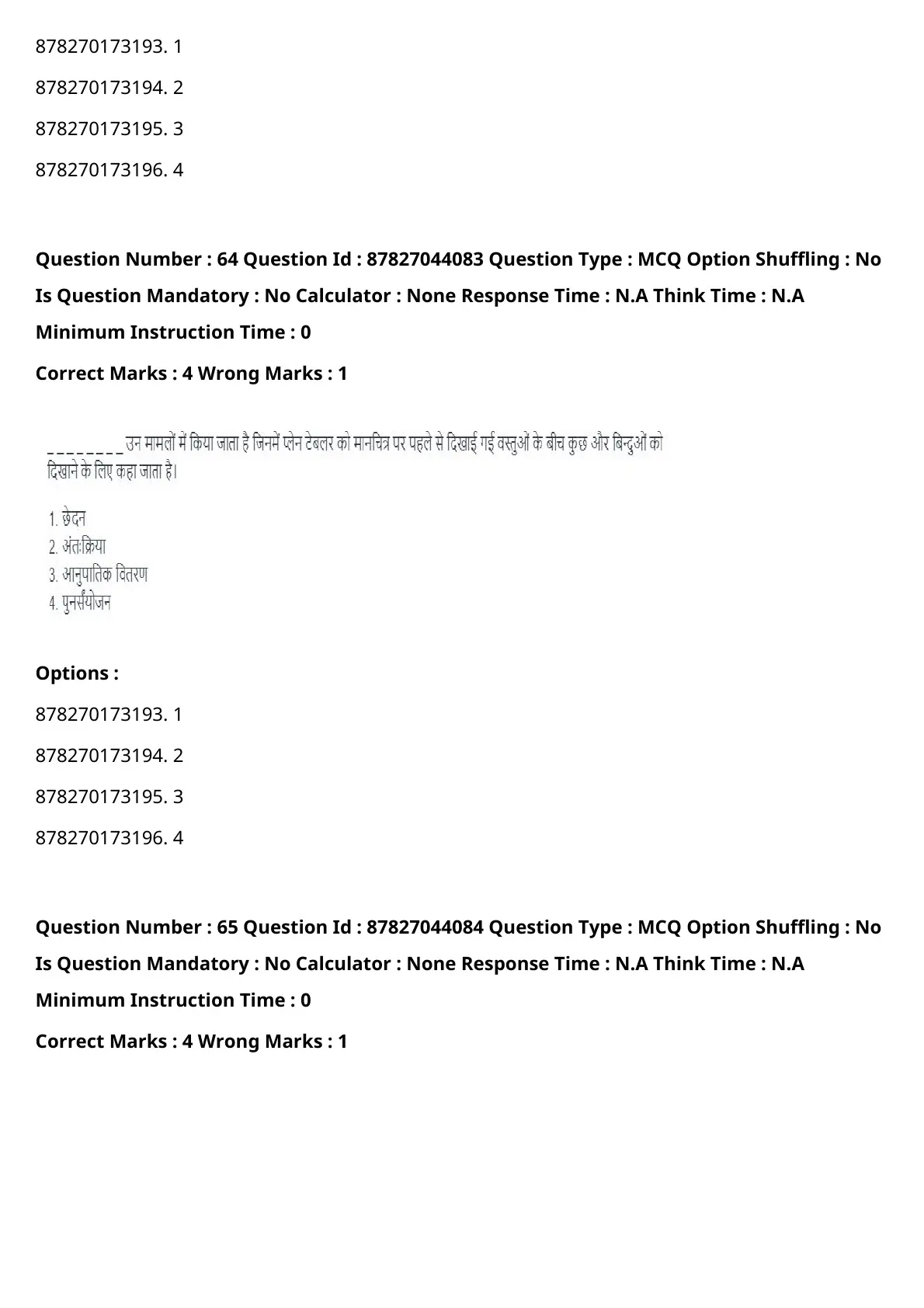 878270173193. 1

878270173194. 2

878270173195. 3

878270173196. 4

**Question Number : 64 Question Id : 87827044083 Question Type : MCQ Option Shuffling : No Is Question Mandatory : No Calculator : None Response Time : N.A Think Time : N.A Minimum Instruction Time : 0**

**Correct Marks : 4 Wrong Marks : 1**

________ उन मामलों में किया जाता है जिनमें प्लेन टेबलर को मानचित्र पर पहले से दिखाई गई वस्तुओं के बीच कुछ और बिन्दुओं को दिखाने के लिए कहा जाता है।

1. छेदन
2. अंतःक्रिया
3. आनुपातिक वितरण
4. पुनर्संयोजन

**Options :**

878270173193. 1

878270173194. 2

878270173195. 3

878270173196. 4

**Question Number : 65 Question Id : 87827044084 Question Type : MCQ Option Shuffling : No Is Question Mandatory : No Calculator : None Response Time : N.A Think Time : N.A Minimum Instruction Time : 0**

**Correct Marks : 4 Wrong Marks : 1**